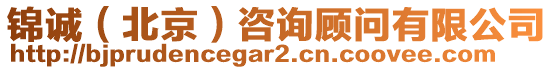 锦诚（北京）咨询顾问有限公司
http://bjprudencegar2.cn.coovee.com